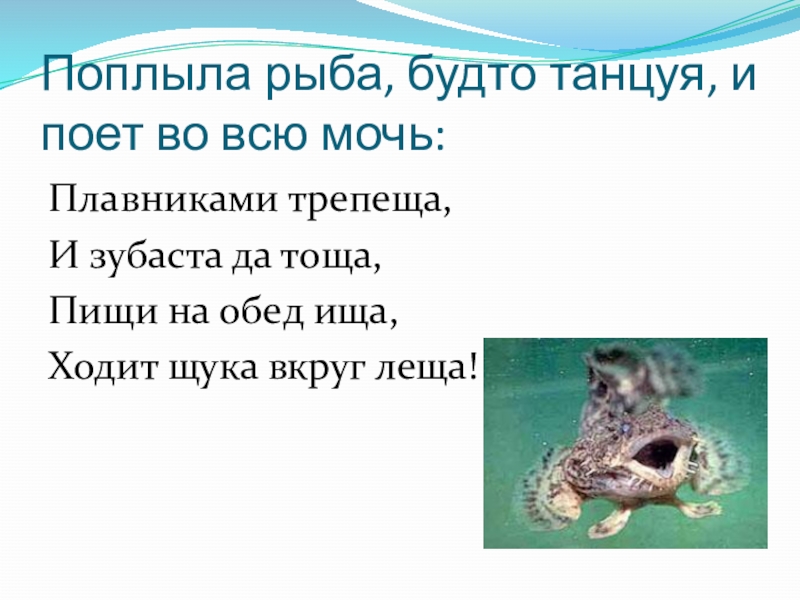 Поплыла рыба, будто танцуя, и поет во всю мочь:

Плавниками трепеща,
И зубаста да тоща,
Пищи на обед ища,
Ходит щука вкруг леща!